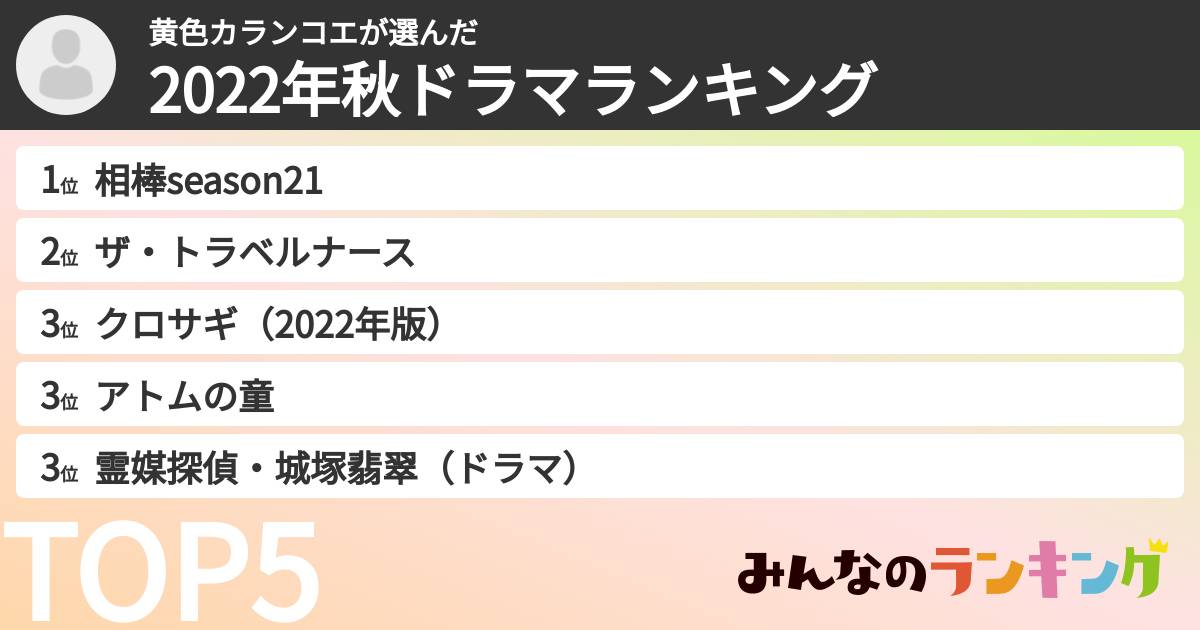 黄色カランコエが選んだ
2022年秋ドラマランキング

1位 相棒season21

2位 ザ・トラベルナース

3位 クロサギ（2022年版）

3位 アトムの童

3位 霊媒探偵・城塚翡翠（ドラマ）

TOP5

みんなのランキング